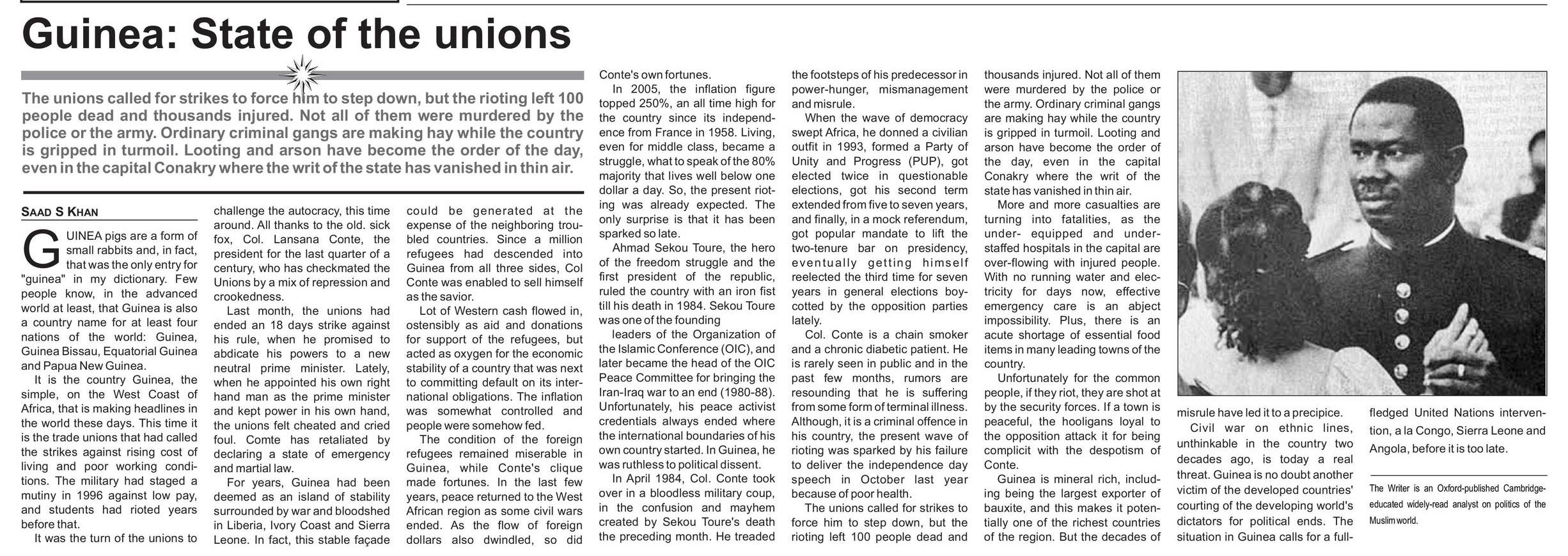 Guinea: State of the unions

The unions called for strikes to force him to step down, but the rioting left 100 people dead and thousands injured. Not all of them were murdered by the police or the army. Ordinary criminal gangs are making hay while the country is gripped in turmoil. Looting and arson have become the order of the day, even in the capital Conakry where the writ of the state has vanished in thin air.

SAAD S KHAN

GUINEA pigs are a form of small rabbits and, in fact, that was the only entry for "guinea" in my dictionary. Few people know, in the advanced world at least, that Guinea is also a country name for at least four nations of the world: Guinea, Guinea Bissau, Equatorial Guinea and Papua New Guinea.

It is the country Guinea, the simple, on the West Coast of Africa, that is making headlines in the world these days. This time it is the trade unions that had called the strikes against rising cost of living and poor working conditions. The military had staged a mutiny in 1996 against low pay, and students had rioted years before that.

It was the turn of the unions to challenge the autocracy, this time around. All thanks to the old. sick fox, Col. Lansana Conte, the president for the last quarter of a century, who has checkmated the Unions by a mix of repression and crookedness.

Last month, the unions had ended an 18 days strike against his rule, when he promised to abdicate his powers to a new neutral prime minister. Lately, when he appointed his own right hand man as the prime minister and kept power in his own hand, the unions felt cheated and cried foul. Comte has retaliated by declaring a state of emergency and martial law.

For years, Guinea had been deemed as an island of stability surrounded by war and bloodshed in Liberia, Ivory Coast and Sierra Leone. In fact, this stable façade could be generated at the expense of the neighboring troubled countries. Since a million refugees had descended into Guinea from all three sides, Col Conte was enabled to sell himself as the savior.

Lot of Western cash flowed in, ostensibly as aid and donations for support of the refugees, but acted as oxygen for the economic stability of a country that was next to committing default on its international obligations. The inflation was somewhat controlled and people were somehow fed.

The condition of the foreign refugees remained miserable in Guinea, while Conte's clique made fortunes. In the last few years, peace returned to the West African region as some civil wars ended. As the flow of foreign dollars also dwindled, so did Conte's own fortunes.

In 2005, the inflation figure topped 250%, an all time high for the country since its independence from France in 1958. Living, even for middle class, became a struggle, what to speak of the 80% majority that lives well below one dollar a day. So, the present rioting was already expected. The only surprise is that it has been sparked so late.

Ahmad Sekou Toure, the hero of the freedom struggle and the first president of the republic, ruled the country with an iron fist till his death in 1984. Sekou Toure was one of the founding

leaders of the Organization of the Islamic Conference (OIC), and later became the head of the OIC Peace Committee for bringing the Iran-Iraq war to an end (1980-88). Unfortunately, his peace activist credentials always ended where the international boundaries of his own country started. In Guinea, he was ruthless to political dissent.

In April 1984, Col. Conte took over in a bloodless military coup, in the confusion and mayhem created by Sekou Toure's death the preceding month. He treaded the footsteps of his predecessor in power-hunger, mismanagement and misrule.

When the wave of democracy swept Africa, he donned a civilian outfit in 1993, formed a Party of Unity and Progress (PUP), got elected twice in questionable elections, got his second term extended from five to seven years, and finally, in a mock referendum, got popular mandate to lift the two-tenure bar on presidency, eventually getting himself reelected the third time for seven years in general elections boycotted by the opposition parties lately.

Col. Conte is a chain smoker and a chronic diabetic patient. He is rarely seen in public and in the past few months, rumors are resounding that he is suffering from some form of terminal illness. Although, it is a criminal offence in his country, the present wave of rioting was sparked by his failure to deliver the independence day speech in October last year because of poor health.

The unions called for strikes to force him to step down, but the rioting left 100 people dead and thousands injured. Not all of them were murdered by the police or the army. Ordinary criminal gangs are making hay while the country is gripped in turmoil. Looting and arson have become the order of the day, even in the capital Conakry where the writ of the state has vanished in thin air.

More and more casualties are turning into fatalities, as the under- equipped and under-staffed hospitals in the capital are over-flowing with injured people. With no running water and electricity for days now, effective emergency care is an abject impossibility. Plus, there is an acute shortage of essential food items in many leading towns of the country.

Unfortunately for the common people, if they riot, they are shot at by the security forces. If a town is peaceful, the hooligans loyal to the opposition attack it for being complicit with the despotism of Conte.

Guinea is mineral rich, including being the largest exporter of bauxite, and this makes it potentially one of the richest countries of the region. But the decades of misrule have led it to a precipice.

Civil war on ethnic lines, unthinkable in the country two decades ago, is today a real threat. Guinea is no doubt another victim of the developed countries' courting of the developing world's dictators for political ends. The situation in Guinea calls for a full-fledged United Nations intervention, a la Congo, Sierra Leone and Angola, before it is too late.

The Writer is an Oxford-published Cambridge-educated widely-read analyst on politics of the Muslim world.